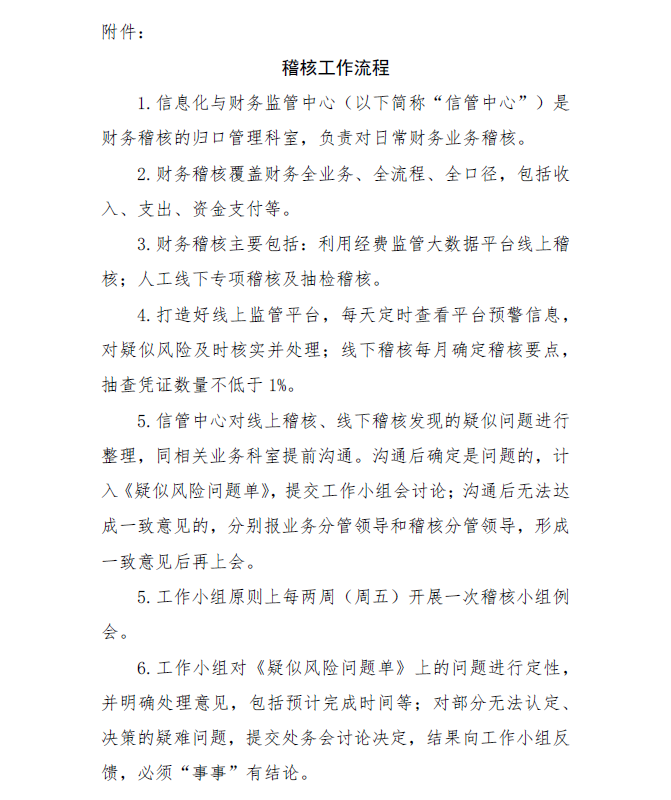 附件：

稽核工作流程

1. 信息化与财务监管中心（以下简称“信管中心”）是财务稽核的归口管理科室，负责对日常财务业务稽核。

2. 财务稽核覆盖财务全业务、全流程、全口径，包括收入、支出、资金支付等。

3. 财务稽核主要包括：利用经费监管大数据平台线上稽核；人工线下专项稽核及抽检稽核。

4. 打造好线上监管平台，每天定时查看平台预警信息，对疑似风险及时核实并处理；线下稽核每月确定稽核要点，抽查凭证数量不低于 1%。

5. 信管中心对线上稽核、线下稽核发现的疑似问题进行整理，同相关业务科室提前沟通。沟通后确定是问题的，计入《疑似风险问题单》，提交工作小组会讨论；沟通后无法达成一致意见的，分别报业务分管领导和稽核分管领导，形成一致意见后再上会。

5. 工作小组原则上每两周（周五）开展一次稽核小组例会。

6. 工作小组对《疑似风险问题单》上的问题进行定性，并明确处理意见，包括预计完成时间等；对部分无法认定、决策的疑难问题，提交处务会讨论决定，结果向工作小组反馈，必须“事事”有结论。